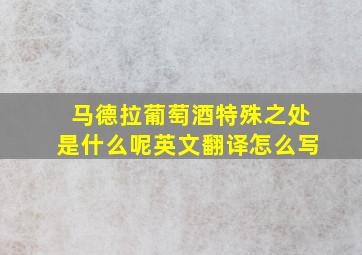 马德拉葡萄酒特殊之处是什么呢英文翻译怎么写